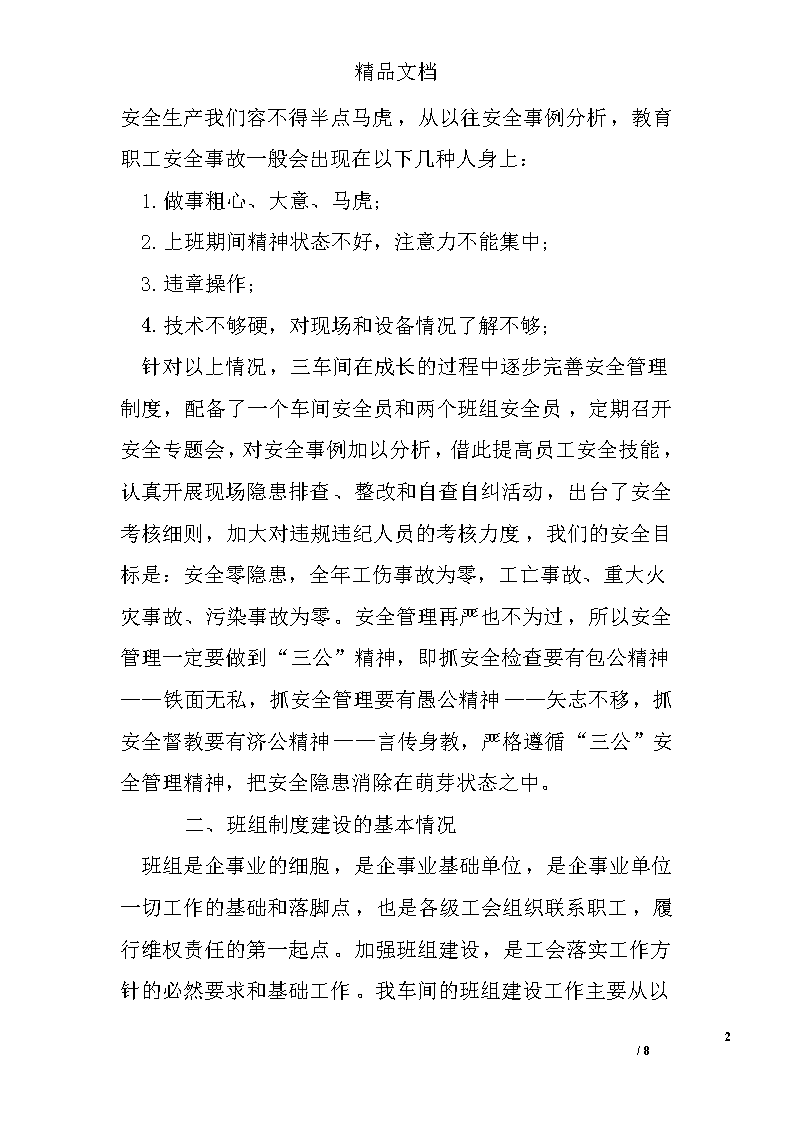 精品文档

安全生产我们容不得半点马虎，从以往安全事例分析，教育职工安全事故一般会出现在以下几种人身上：

1.做事粗心、大意、马虎；

2.上班期间精神状态不好，注意力不能集中；

3.违章操作；

4.技术不够硬，对现场和设备情况了解不够；

针对以上情况，三车间在成长的过程中逐步完善安全管理制度，配备了一个车间安全员和两个班组安全员，定期召开安全专题会，对安全事例加以分析，借此提高员工安全技能，认真开展现场隐患排查、整改和自查自纠活动，出台了安全考核细则，加大对违规违纪人员的考核力度，我们的安全目标是：安全零隐患，全年工伤事故为零，工亡事故、重大火灾事故、污染事故为零。安全管理再严也不为过，所以安全管理一定要做到“三公”精神，即抓安全检查要有包公精神——铁面无私，抓安全管理要有愚公精神——矢志不移，抓安全督教要有济公精神——言传身教，严格遵循“三公”安全管理精神，把安全隐患消除在萌芽状态之中。

二、班组制度建设的基本情况

班组是企事业的细胞，是企事业基础单位，是企事业单位一切工作的基础和落脚点，也是各级工会组织联系职工，履行维权责任的第一起点。加强班组建设，是工会落实工作方针的必然要求和基础工作。我车间的班组建设工作主要从以

2

/ 8